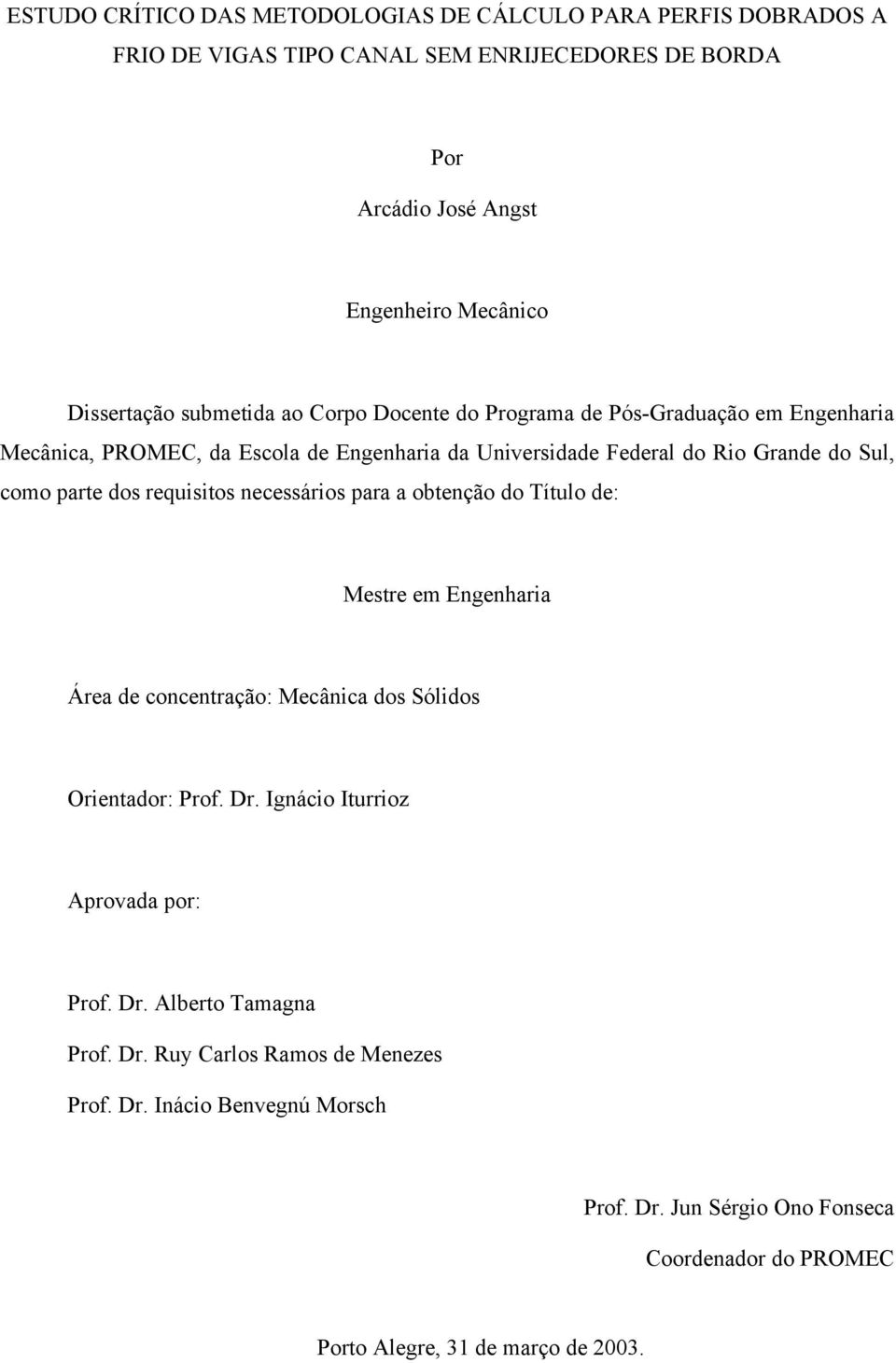 ESTUDO CRÍTICO DAS METODOLOGIAS DE CÁLCULO PARA PERFIS DOBRADOS A FRIO DE VIGAS TIPO CANAL SEM ENRIJECEDORES DE BORDA

Por

Arcádio José Angst

Engenheiro Mecânico

Dissertação submetida ao Corpo Docente do Programa de Pós-Graduação em Engenharia Mecânica, PROMEC, da Escola de Engenharia da Universidade Federal do Rio Grande do Sul, como parte dos requisitos necessários para a obtenção do Título de:

Mestre em Engenharia

Área de concentração: Mecânica dos Sólidos

Orientador: Prof. Dr. Ignácio Iturrioz

Aprovada por:

Prof. Dr. Alberto Tamagna

Prof. Dr. Ruy Carlos Ramos de Menezes

Prof. Dr. Inácio Benvegnú Morsch

Prof. Dr. Jun Sérgio Ono Fonseca

Coordenador do PROMEC

Porto Alegre, 31 de março de 2003.